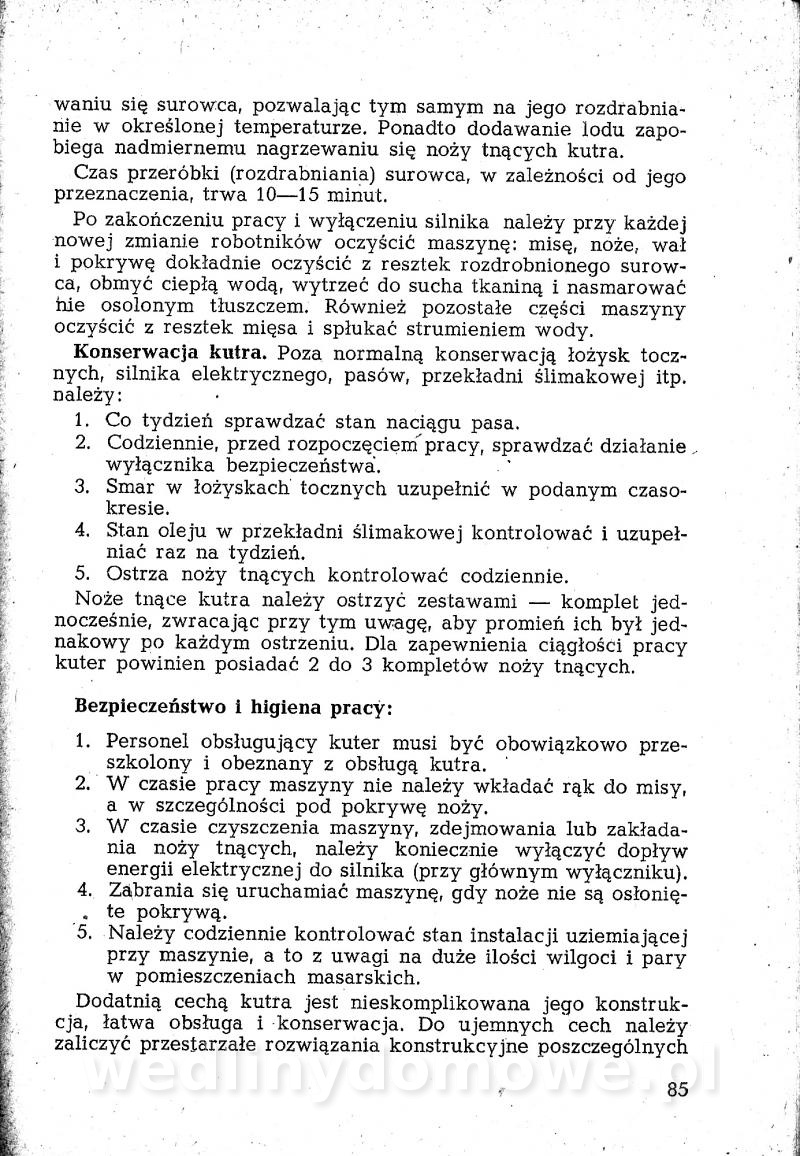 waniu się surowca, pozwalając tym samym na jego rozdrabnianie w określonej temperaturze. Ponadto dodawanie lodu zapobiega nadmiernemu nagrzewaniu się noży tnących kutra.

Czas przeróbki (rozdrabniania) surowca, w zależności od jego przeznaczenia, trwa 10—15 minut.

Po zakończeniu pracy i wyłączeniu silnika należy przy każdej nowej zmianie robotników oczyścić maszynę: misę, noże, wał i pokrywę dokładnie oczyścić z resztek rozdrobnionego surowca, obmyć ciepłą wodą, wytrzeć do sucha tkaniną i nasmarować nie osolonym tłuszczem. Również pozostałe części maszyny oczyścić z resztek mięsa i spłukać strumieniem wody.

Konserwacja kutra. Poza normalną konserwacją łożysk tocznych, silnika elektrycznego, pasów, przekładni ślimakowej itp. należy:
1. Co tydzień sprawdzać stan naciągu pasa.
2. Codziennie, przed rozpoczęciem pracy, sprawdzać działanie wyłącznika bezpieczeństwa.
3. Smar w łożyskach tocznych uzupełnić w podanym czasokresie.
4. Stan oleju w przekładni ślimakowej kontrolować i uzupełniać raz na tydzień.
5. Ostrza noży tnących kontrolować codziennie.

Noże tnące kutra należy ostrzyć zestawami — komplet jednocześnie, zwracając przy tym uwagę, aby promień ich był jednakowy po każdym ostrzeniu. Dla zapewnienia ciągłości pracy kuter powinien posiadać 2 do 3 kompletów noży tnących.

Bezpieczeństwo i higiena pracy:

1. Personel obsługujący kuter musi być obowiązkowo przeszkolony i obeznany z obsługą kutra.
2. W czasie pracy maszyny nie należy wkładać rąk do misy, a w szczególności pod pokrywę noży.
3. W czasie czyszczenia maszyny, zdejmowania lub zakładania noży tnących, należy koniecznie wyłączyć dopływ energii elektrycznej do silnika (przy głównym wyłączniku).
4. Zabrania się uruchamiać maszynę, gdy noże nie są osłonięte pokrywą.
5. Należy codziennie kontrolować stan instalacji uziemiającej przy maszynie, a to z uwagi na duże ilości wilgoci i pary w pomieszczeniach masarskich.

Dodatnią cechą kutra jest nieskomplikowana jego konstrukcja, łatwa obsługa i konserwacja. Do ujemnych cech należy zaliczyć przestarzałe rozwiązania konstrukcyjne poszczególnych

wedlinydomowe.pl

85